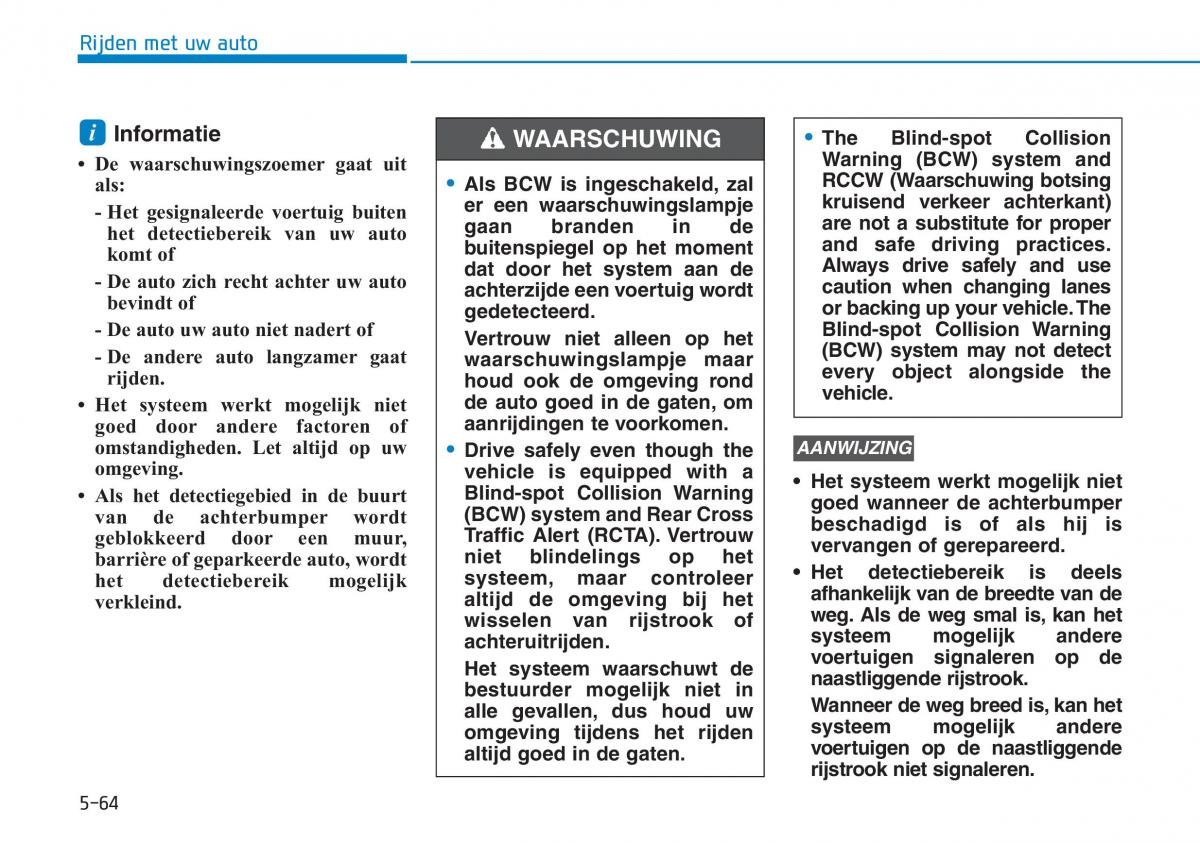 Rijden met uw auto

i Informatie

• De waarschuwingszoemer gaat uit als:

- Het gesignaleerde voertuig buiten het detectiebereik van uw auto komt of

- De auto zich recht achter uw auto bevindt of

- De auto uw auto niet nadert of

- De andere auto langzamer gaat rijden.

• Het systeem werkt mogelijk niet goed door andere factoren of omstandigheden. Let altijd op uw omgeving.

• Als het detectiegebied in de buurt van de achterbumper wordt geblokkeerd door een muur, barrière of geparkeerde auto, wordt het detectiebereik mogelijk verkleind.

WAARSCHUWING

• Als BCW is ingeschakeld, zal er een waarschuwingslampje gaan branden in de buitenspiegel op het moment dat door het system aan de achterzijde een voertuig wordt gedetecteerd.

Vertrouw niet alleen op het waarschuwingslampje maar houd ook de omgeving rond de auto goed in de gaten, om aanrijdingen te voorkomen.

• Drive safely even though the vehicle is equipped with a Blind-spot Collision Warning (BCW) system and Rear Cross Traffic Alert (RCTA). Vertrouw niet blindelings op het systeem, maar controleer altijd de omgeving bij het wisselen van rijstrook of achteruitrijden.

Het systeem waarschuwt de bestuurder mogelijk niet in alle gevallen, dus houd uw omgeving tijdens het rijden altijd goed in de gaten.

• The Blind-spot Collision Warning (BCW) system and RCCW (Waarschuwing botsing kruisend verkeer achterkant) are not a substitute for proper and safe driving practices. Always drive safely and use caution when changing lanes or backing up your vehicle. The Blind-spot Collision Warning (BCW) system may not detect every object alongside the vehicle.

AANWIJZING

• Het systeem werkt mogelijk niet goed wanneer de achterbumper beschadigd is of als hij is vervangen of gerepareerd.

• Het detectiebereik is deels afhankelijk van de breedte van de weg. Als de weg smal is, kan het systeem mogelijk andere voertuigen signaleren op de naastliggende rijstrook.

Wanneer de weg breed is, kan het systeem mogelijk andere voertuigen op de naastliggende rijstrook niet signaleren.

5-64